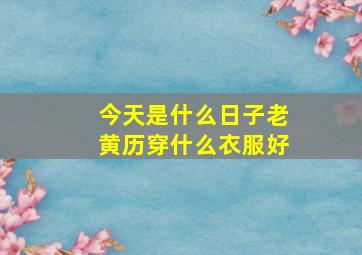 今天是什么日子老黄历穿什么衣服好